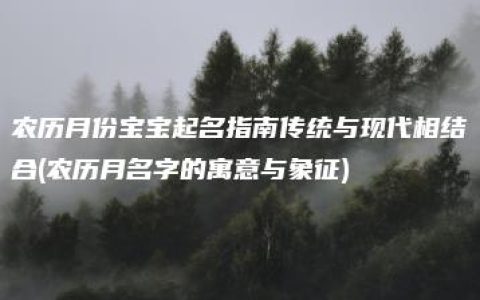 农历月份宝宝起名指南传统与现代相结合(农历月名字的寓意与象征)